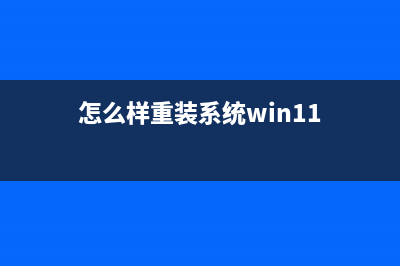 怎么样重装系统win11